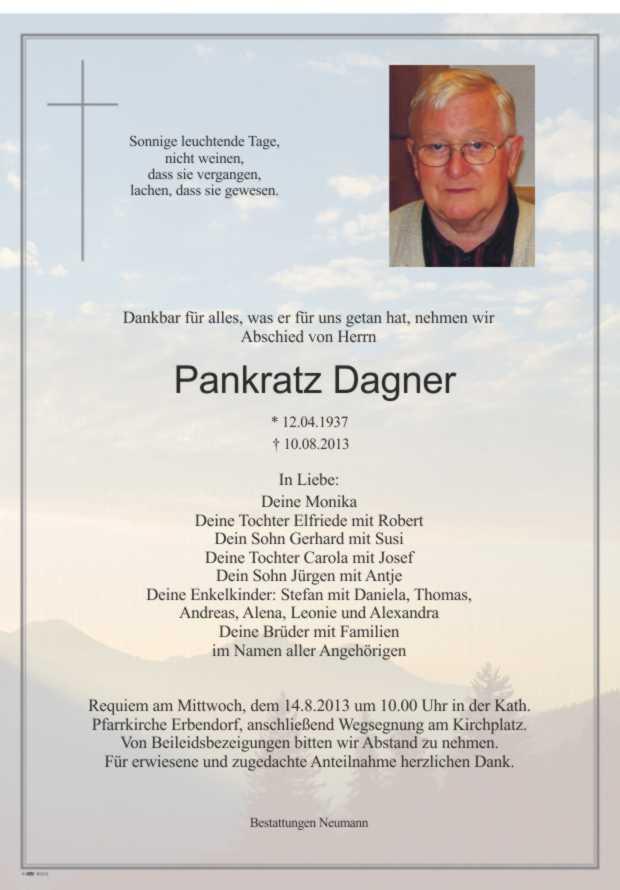 Sonnige leuchtende Tage,
nicht weinen,
dass sie vergangen,
lachen, dass sie gewesen.

Dankbar für alles, was er für uns getan hat, nehmen wir Abschied von Herrn

Pankratz Dagner

* 12.04.1937
† 10.08.2013

In Liebe:
Deine Monika
Deine Tochter Elfriede mit Robert
Dein Sohn Gerhard mit Susi
Deine Tochter Carola mit Josef
Dein Sohn Jürgen mit Antje
Deine Enkelkinder: Stefan mit Daniela, Thomas, Andreas, Alena, Leonie und Alexandra
Deine Brüder mit Familien
im Namen aller Angehörigen

Requiem am Mittwoch, dem 14.8.2013 um 10.00 Uhr in der Kath. Pfarrkirche Erbendorf, anschließend Wegsegnung am Kirchplatz.
Von Beileidsbezeigungen bitten wir Abstand zu nehmen.
Für erwiesene und zugedachte Anteilnahme herzlichen Dank.

Bestattungen Neumann